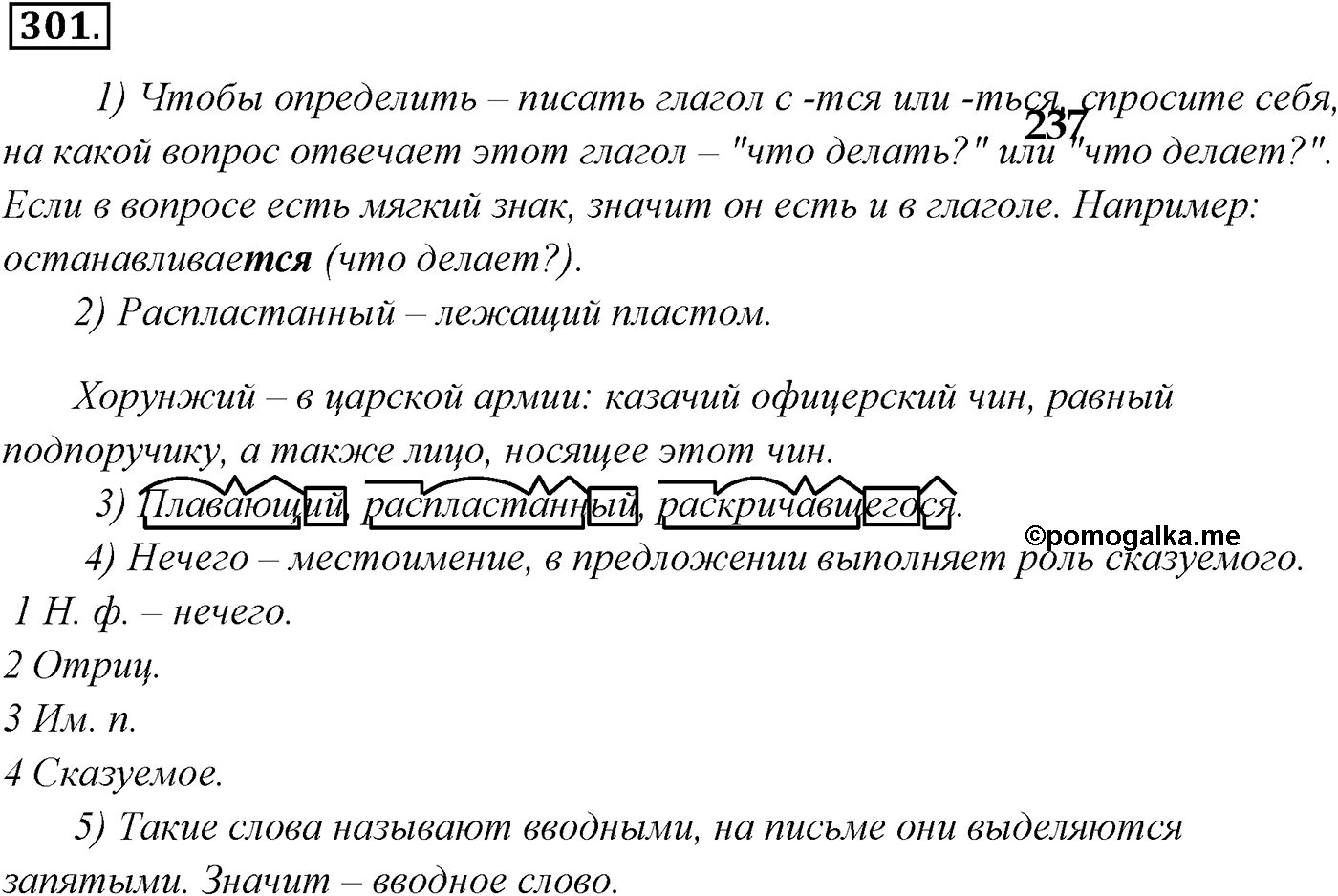 301.

1) Чтобы определить – писать глагол с -тся или -ться, спросите себя, на какой вопрос отвечает этот глагол – "что делать?" или "что делает?". Если в вопросе есть мягкий знак, значит он есть и в глаголе. Например: останавливается (что делает?).

237

2) Распластанный – лежащий пластом.

Хорунжий – в царской армии: казачий офицерский чин, равный подпоручику, а также лицо, носящее этот чин.

3) Плавающий, распластанный, раскричавшегося.

©pomogalka.me

4) Нечего – местоимение, в предложении выполняет роль сказуемого.
1 Н. ф. – нечего.
2 Отриц.
3 Им. п.
4 Сказуемое.

5) Такие слова называют вводными, на письме они выделяются запятыми. Значит – вводное слово.